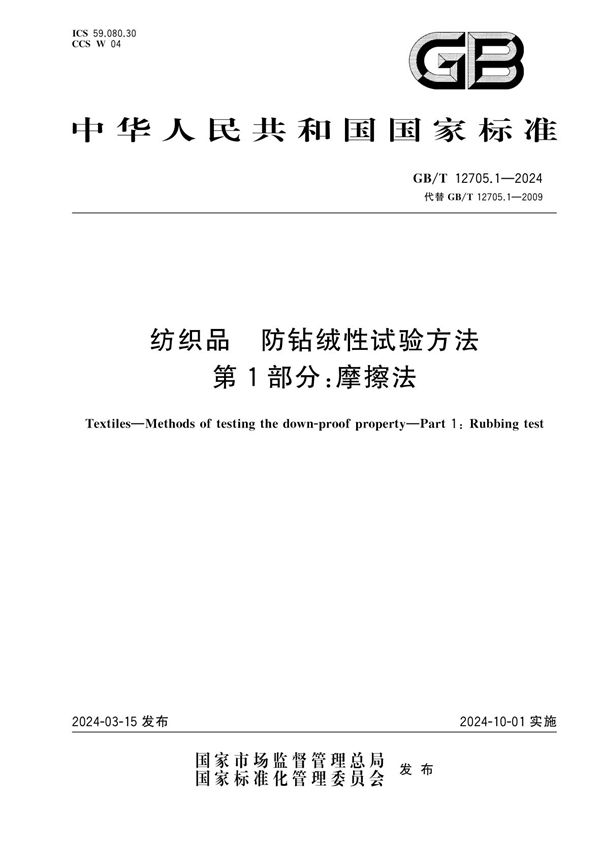 ICS 59.080.30
CCS W 04

GB

中华人民共和国国家标准

GB/T 12705.1—2024
代替 GB/T 12705.1—2009

纺织品　防钻绒性试验方法
第1部分：摩擦法

Textiles—Methods of testing the down-proof property—Part 1: Rubbing test

2024-03-15 发布

2024-10-01 实施

国家市场监督管理总局
国家标准化管理委员会
发布